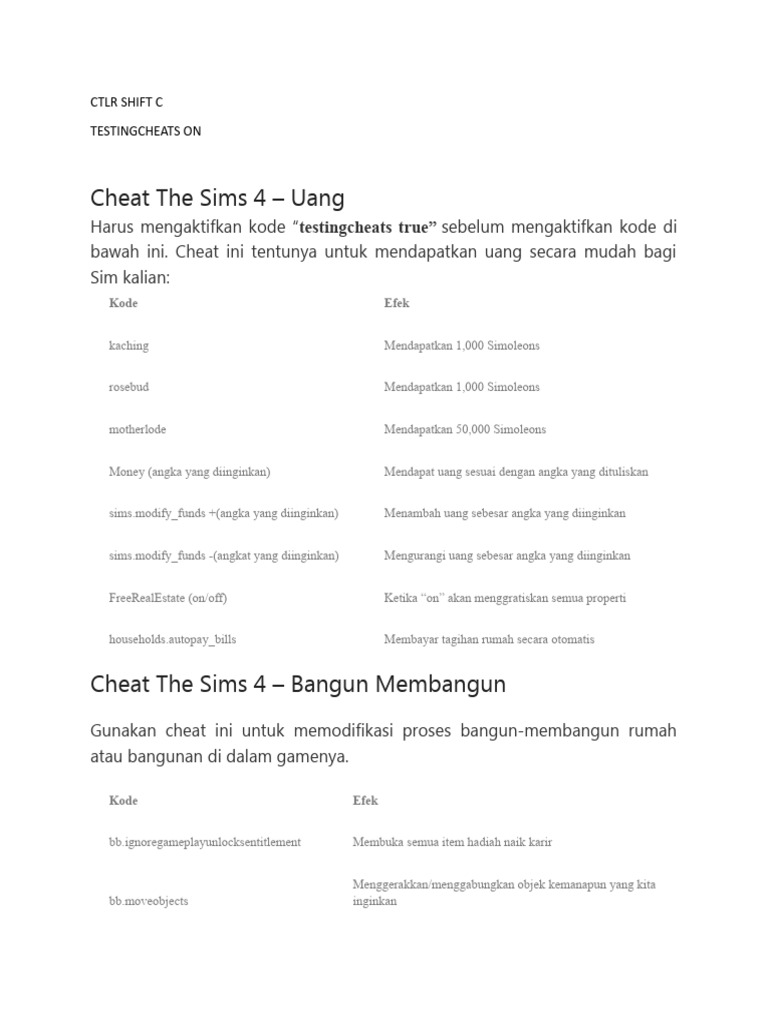 CTLR SHIFT C

TESTINGCHEATS ON

Cheat The Sims 4 – Uang

Harus mengaktifkan kode "testingcheats true" sebelum mengaktifkan kode di bawah ini. Cheat ini tentunya untuk mendapatkan uang secara mudah bagi Sim kalian:

| Kode | Efek |
|---|---|
| kaching | Mendapatkan 1,000 Simoleons |
| rosebud | Mendapatkan 1,000 Simoleons |
| motherlode | Mendapatkan 50,000 Simoleons |
| Money (angka yang diinginkan) | Mendapat uang sesuai dengan angka yang dituliskan |
| sims.modify_funds +(angka yang diinginkan) | Menambah uang sebesar angka yang diinginkan |
| sims.modify_funds -(angkat yang diinginkan) | Mengurangi uang sebesar angka yang diinginkan |
| FreeRealEstate (on/off) | Ketika "on" akan menggratiskan semua properti |
| households.autopay_bills | Membayar tagihan rumah secara otomatis |

Cheat The Sims 4 – Bangun Membangun

Gunakan cheat ini untuk memodifikasi proses bangun-membangun rumah atau bangunan di dalam gamenya.

| Kode | Efek |
|---|---|
| bb.ignoregameplayunlocksentitlement | Membuka semua item hadiah naik karir |
| bb.moveobjects | Menggerakkan/menggabungkan objek kemanapun yang kita inginkan |